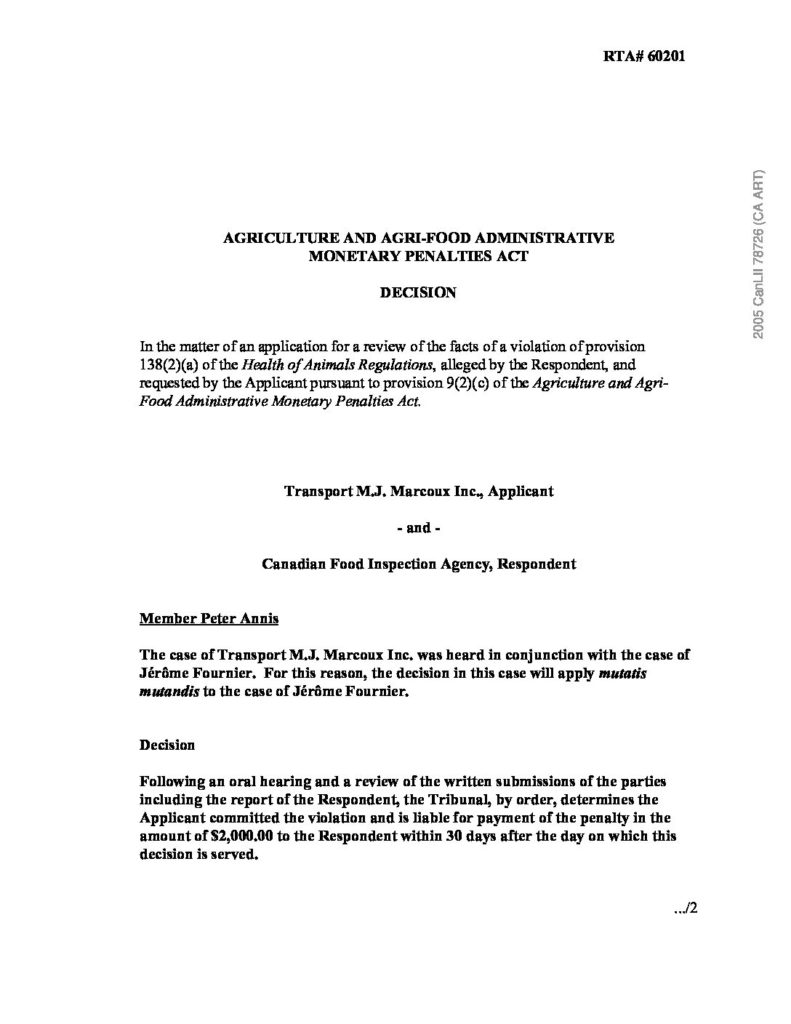 RTA# 60201

2005 CanLII 78726 (CA ART)

AGRICULTURE AND AGRI-FOOD ADMINISTRATIVE MONETARY PENALTIES ACT

DECISION

In the matter of an application for a review of the facts of a violation of provision 138(2)(a) of the Health of Animals Regulations, alleged by the Respondent, and requested by the Applicant pursuant to provision 9(2)(c) of the Agriculture and Agri-Food Administrative Monetary Penalties Act.

Transport M.J. Marcoux Inc., Applicant

- and -

Canadian Food Inspection Agency, Respondent

Member Peter Annis

The case of Transport M.J. Marcoux Inc. was heard in conjunction with the case of Jérôme Fournier. For this reason, the decision in this case will apply mutatis mutandis to the case of Jérôme Fournier.

Decision

Following an oral hearing and a review of the written submissions of the parties including the report of the Respondent, the Tribunal, by order, determines the Applicant committed the violation and is liable for payment of the penalty in the amount of $2,000.00 to the Respondent within 30 days after the day on which this decision is served.

.../2